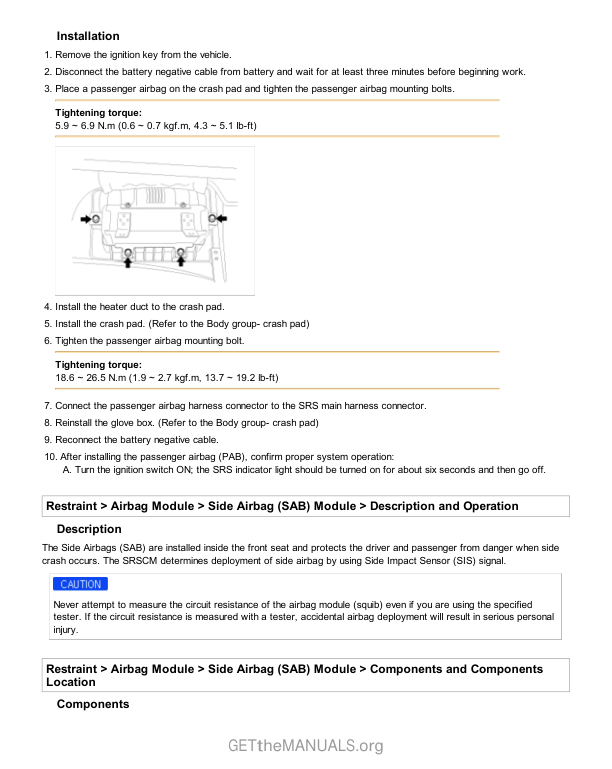 Installation

1. Remove the ignition key from the vehicle.
2. Disconnect the battery negative cable from battery and wait for at least three minutes before beginning work.
3. Place a passenger airbag on the crash pad and tighten the passenger airbag mounting bolts.

Tightening torque:
5.9 ~ 6.9 N.m (0.6 ~ 0.7 kgf.m, 4.3 ~ 5.1 lb-ft)

4. Install the heater duct to the crash pad.
5. Install the crash pad. (Refer to the Body group- crash pad)
6. Tighten the passenger airbag mounting bolt.

Tightening torque:
18.6 ~ 26.5 N.m (1.9 ~ 2.7 kgf.m, 13.7 ~ 19.2 lb-ft)

7. Connect the passenger airbag harness connector to the SRS main harness connector.
8. Reinstall the glove box. (Refer to the Body group- crash pad)
9. Reconnect the battery negative cable.
10. After installing the passenger airbag (PAB), confirm proper system operation:
A. Turn the ignition switch ON; the SRS indicator light should be turned on for about six seconds and then go off.

Restraint > Airbag Module > Side Airbag (SAB) Module > Description and Operation

Description

The Side Airbags (SAB) are installed inside the front seat and protects the driver and passenger from danger when side crash occurs. The SRSCM determines deployment of side airbag by using Side Impact Sensor (SIS) signal.

CAUTION

Never attempt to measure the circuit resistance of the airbag module (squib) even if you are using the specified tester. If the circuit resistance is measured with a tester, accidental airbag deployment will result in serious personal injury.

Restraint > Airbag Module > Side Airbag (SAB) Module > Components and Components Location

Components

GETtheMANUALS.org